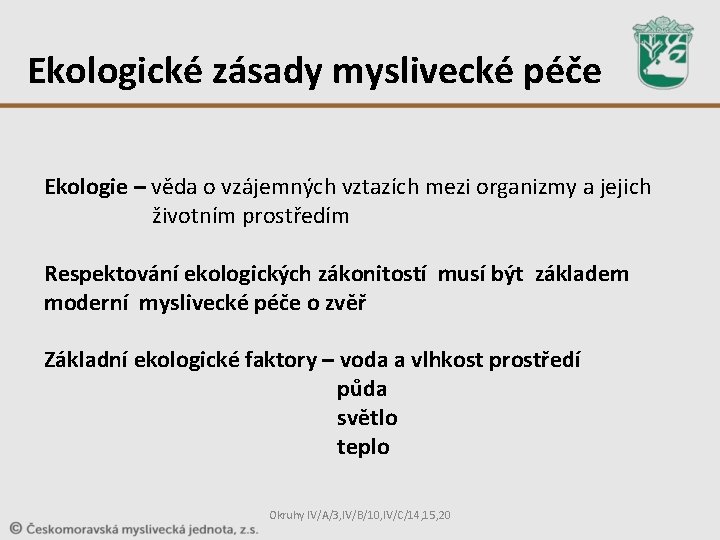 Ekologické zásady myslivecké péče

Ekologie – věda o vzájemných vztazích mezi organizmy a jejich životním prostředím

Respektování ekologických zákonitostí musí být základem moderní myslivecké péče o zvěř

Základní ekologické faktory – voda a vlhkost prostředí
půda
světlo
teplo

Okruhy IV/A/3,IV/B/10,IV/C/14,15,20

© Českomoravská myslivecká jednota, z.s.